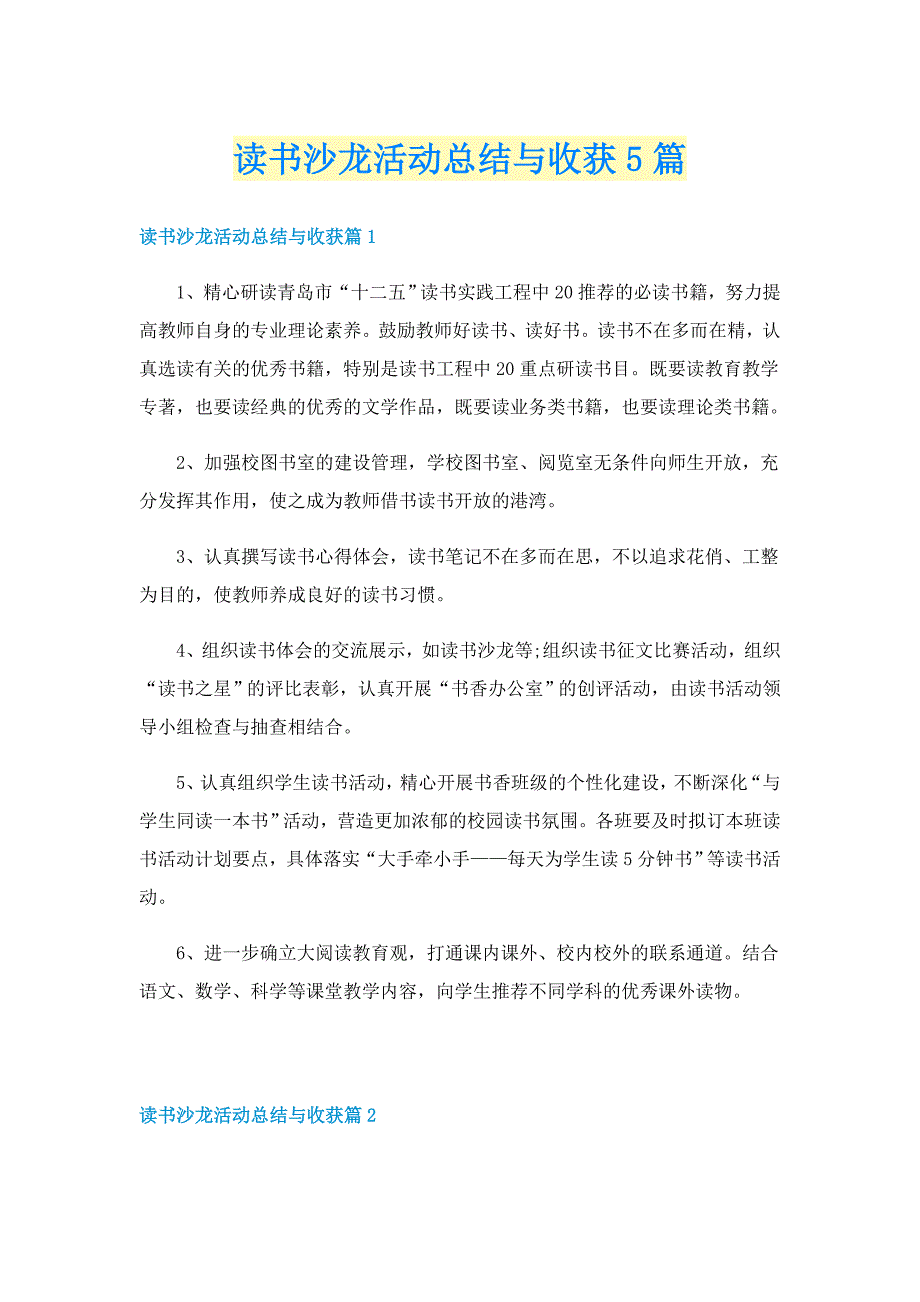 读书沙龙活动总结与收获5篇

读书沙龙活动总结与收获篇1

1、精心研读青岛市“十二五”读书实践工程中20推荐的必读书籍，努力提高教师自身的专业理论素养。鼓励教师好读书、读好书。读书不在多而在精，认真选读有关的优秀书籍，特别是读书工程中20重点研读书目。既要读教育教学专著，也要读经典的优秀的文学作品，既要读业务类书籍，也要读理论类书籍。

2、加强校图书室的建设管理，学校图书室、阅览室无条件向师生开放，充分发挥其作用，使之成为教师借书读书开放的港湾。

3、认真撰写读书心得体会，读书笔记不在多而在思，不以追求花俏、工整为目的，使教师养成良好的读书习惯。

4、组织读书体会的交流展示，如读书沙龙等;组织读书征文比赛活动，组织“读书之星”的评比表彰，认真开展“书香办公室”的创评活动，由读书活动领导小组检查与抽查相结合。

5、认真组织学生读书活动，精心开展书香班级的个性化建设，不断深化“与学生同读一本书”活动，营造更加浓郁的校园读书氛围。各班要及时拟订本班读书活动计划要点，具体落实“大手牵小手——每天为学生读5分钟书”等读书活动。

6、进一步确立大阅读教育观，打通课内课外、校内校外的联系通道。结合语文、数学、科学等课堂教学内容，向学生推荐不同学科的优秀课外读物。

读书沙龙活动总结与收获篇2